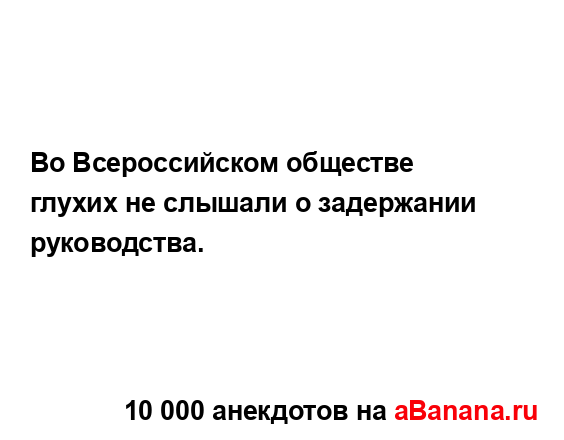 Во Всероссийском обществе глухих не слышали о задержании руководства.

10 000 анекдотов на aBanana.ru